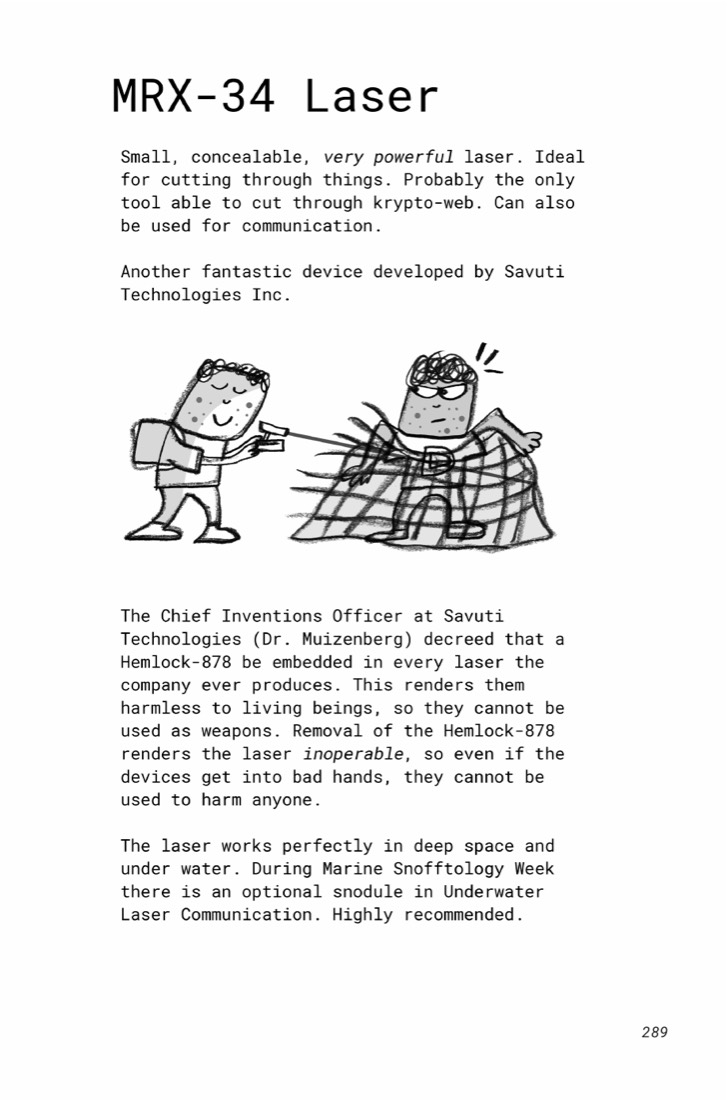 MRX-34 Laser

Small, concealable, very powerful laser. Ideal for cutting through things. Probably the only tool able to cut through krypto-web. Can also be used for communication.

Another fantastic device developed by Savuti Technologies Inc.

The Chief Inventions Officer at Savuti Technologies (Dr. Muizenberg) decreed that a Hemlock-878 be embedded in every laser the company ever produces. This renders them harmless to living beings, so they cannot be used as weapons. Removal of the Hemlock-878 renders the laser inoperable, so even if the devices get into bad hands, they cannot be used to harm anyone.

The laser works perfectly in deep space and under water. During Marine Snofftology Week there is an optional snodule in Underwater Laser Communication. Highly recommended.

289